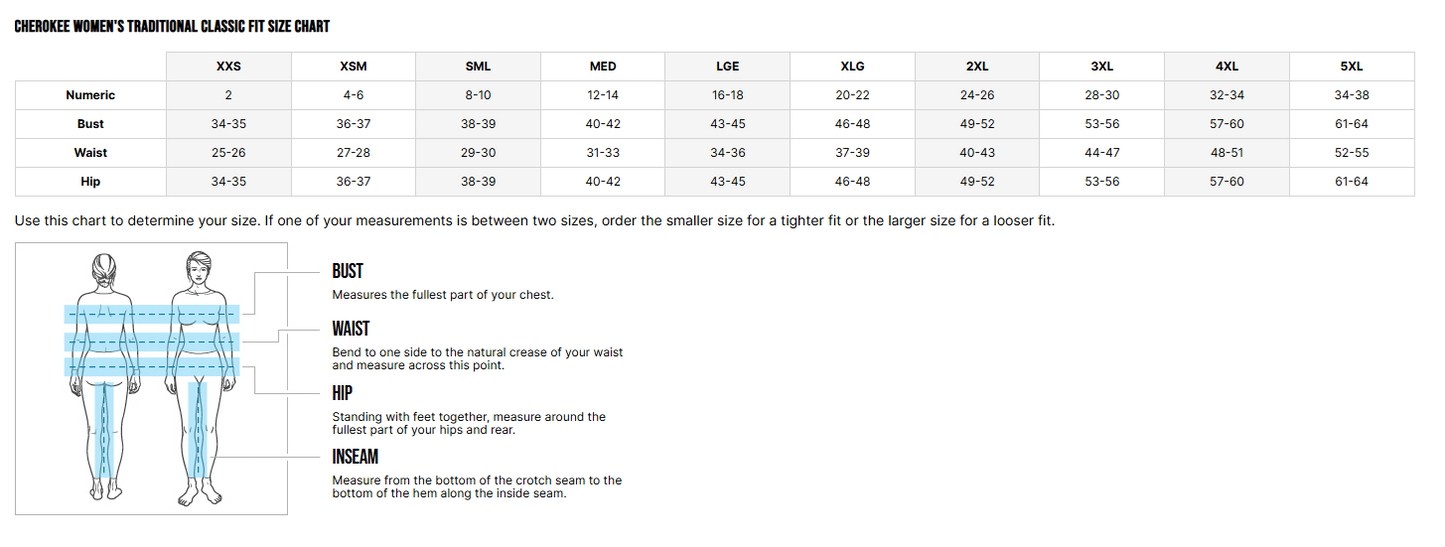 CHEROKEE WOMEN'S TRADITIONAL CLASSIC FIT SIZE CHART

| | XXS | XSM | SML | MED | LGE | XLG | 2XL | 3XL | 4XL | 5XL |
|---|---|---|---|---|---|---|---|---|---|---|
| Numeric | 2 | 4-6 | 8-10 | 12-14 | 16-18 | 20-22 | 24-26 | 28-30 | 32-34 | 34-38 |
| Bust | 34-35 | 36-37 | 38-39 | 40-42 | 43-45 | 46-48 | 49-52 | 53-56 | 57-60 | 61-64 |
| Waist | 25-26 | 27-28 | 29-30 | 31-33 | 34-36 | 37-39 | 40-43 | 44-47 | 48-51 | 52-55 |
| Hip | 34-35 | 36-37 | 38-39 | 40-42 | 43-45 | 46-48 | 49-52 | 53-56 | 57-60 | 61-64 |

Use this chart to determine your size. If one of your measurements is between two sizes, order the smaller size for a tighter fit or the larger size for a looser fit.

BUST
Measures the fullest part of your chest.

WAIST
Bend to one side to the natural crease of your waist and measure across this point.

HIP
Standing with feet together, measure around the fullest part of your hips and rear.

INSEAM
Measure from the bottom of the crotch seam to the bottom of the hem along the inside seam.